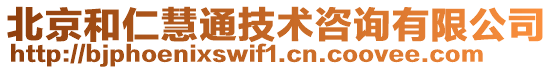 北京和仁慧通技术咨询有限公司
http://bjphoenixswif1.cn.coovee.com